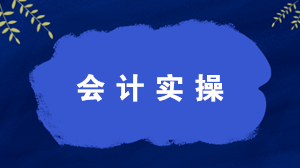 会计实操